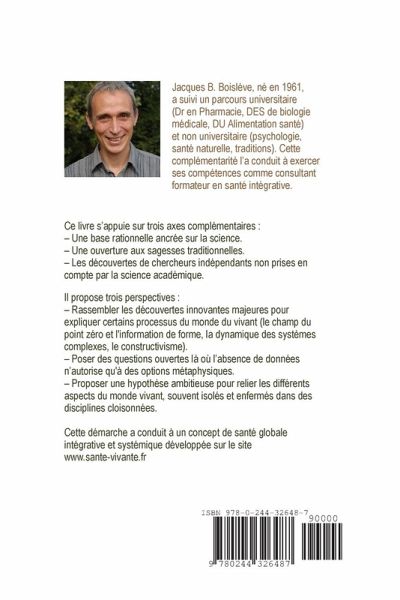 Jacques B. Boislève, né en 1961, a suivi un parcours universitaire (Dr en Pharmacie, DES de biologie médicale, DU Alimentation santé) et non universitaire (psychologie, santé naturelle, traditions). Cette complémentarité l'a conduit à exercer ses compétences comme consultant formateur en santé intégrative.

Ce livre s'appuie sur trois axes complémentaires :
– Une base rationnelle ancrée sur la science.
– Une ouverture aux sagesses traditionnelles.
– Les découvertes de chercheurs indépendants non prises en compte par la science académique.

Il propose trois perspectives :
– Rassembler les découvertes innovantes majeures pour expliquer certains processus du monde du vivant (le champ du point zéro et l'information de forme, la dynamique des systèmes complexes, le constructivisme).
– Poser des questions ouvertes là où l'absence de données n'autorise qu'à des options métaphysiques.
– Proposer une hypothèse ambitieuse pour relier les différents aspects du monde vivant, souvent isolés et enfermés dans des disciplines cloisonnées.

Cette démarche a conduit à un concept de santé globale intégrative et systémique développée sur le site www.sante-vivante.fr

ISBN 978-0-244-32648-7

90000

9 780244 326487